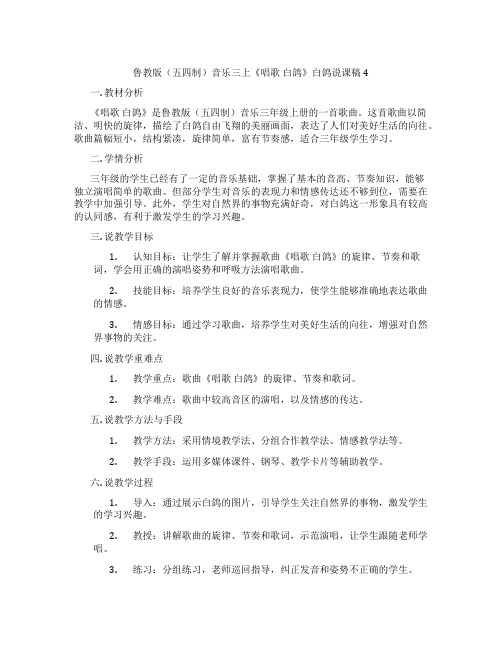 鲁教版（五四制）音乐三上《唱歌 白鸽》白鸽说课稿 4

一. 教材分析

《唱歌 白鸽》是鲁教版（五四制）音乐三年级上册的一首歌曲。这首歌曲以简洁、明快的旋律，描绘了白鸽自由飞翔的美丽画面，表达了人们对美好生活的向往。歌曲篇幅短小，结构紧凑，旋律简单，富有节奏感，适合三年级学生学习。

二. 学情分析

三年级的学生已经有了一定的音乐基础，掌握了基本的音高、节奏知识，能够独立演唱简单的歌曲。但部分学生对音乐的表现力和情感传达还不够到位，需要在教学中加强引导。此外，学生对自然界的事物充满好奇，对白鸽这一形象具有较高的认同感，有利于激发学生的学习兴趣。

三. 说教学目标

1. 认知目标：让学生了解并掌握歌曲《唱歌 白鸽》的旋律、节奏和歌词，学会用正确的演唱姿势和呼吸方法演唱歌曲。

2. 技能目标：培养学生良好的音乐表现力，使学生能够准确地表达歌曲的情感。

3. 情感目标：通过学习歌曲，培养学生对美好生活的向往，增强对自然界事物的关注。

四. 说教学重难点

1. 教学重点：歌曲《唱歌 白鸽》的旋律、节奏和歌词。

2. 教学难点：歌曲中较高音区的演唱，以及情感的传达。

五. 说教学方法与手段

1. 教学方法：采用情境教学法、分组合作教学法、情感教学法等。

2. 教学手段：运用多媒体课件、钢琴、教学卡片等辅助教学。

六. 说教学过程

1. 导入：通过展示白鸽的图片，引导学生关注自然界的事物，激发学生的学习兴趣。

2. 教授：讲解歌曲的旋律、节奏和歌词，示范演唱，让学生跟随老师学唱。

3. 练习：分组练习，老师巡回指导，纠正发音和姿势不正确的学生。